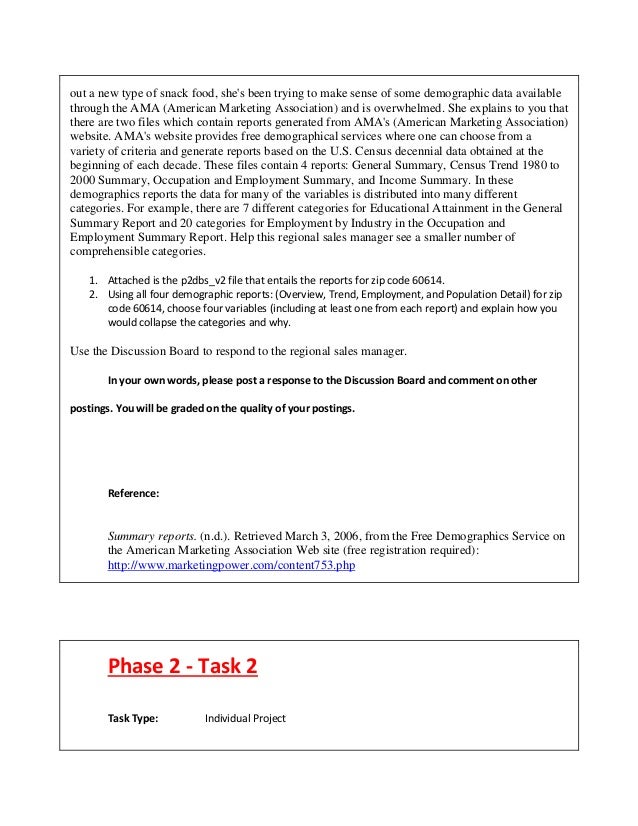 out a new type of snack food, she's been trying to make sense of some demographic data available through the AMA (American Marketing Association) and is overwhelmed. She explains to you that there are two files which contain reports generated from AMA's (American Marketing Association) website. AMA's website provides free demographical services where one can choose from a variety of criteria and generate reports based on the U.S. Census decennial data obtained at the beginning of each decade. These files contain 4 reports: General Summary, Census Trend 1980 to 2000 Summary, Occupation and Employment Summary, and Income Summary. In these demographics reports the data for many of the variables is distributed into many different categories. For example, there are 7 different categories for Educational Attainment in the General Summary Report and 20 categories for Employment by Industry in the Occupation and Employment Summary Report. Help this regional sales manager see a smaller number of comprehensible categories.

1. Attached is the p2dbs_v2 file that entails the reports for zip code 60614.
2. Using all four demographic reports: (Overview, Trend, Employment, and Population Detail) for zip code 60614, choose four variables (including at least one from each report) and explain how you would collapse the categories and why.

Use the Discussion Board to respond to the regional sales manager.

In your own words, please post a response to the Discussion Board and comment on other

postings. You will be graded on the quality of your postings.

Reference:

Summary reports. (n.d.). Retrieved March 3, 2006, from the Free Demographics Service on the American Marketing Association Web site (free registration required): http://www.marketingpower.com/content753.php

Phase 2 - Task 2

Task Type: Individual Project